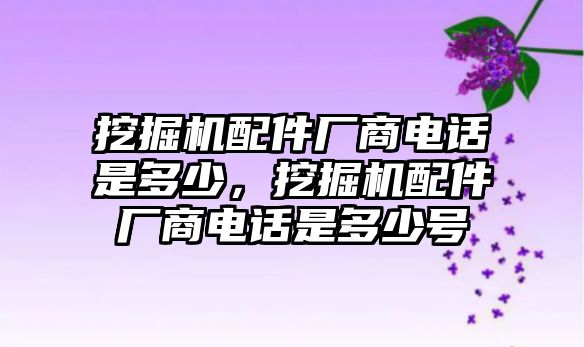 挖掘机配件厂商电话是多少，挖掘机配件厂商电话是多少号